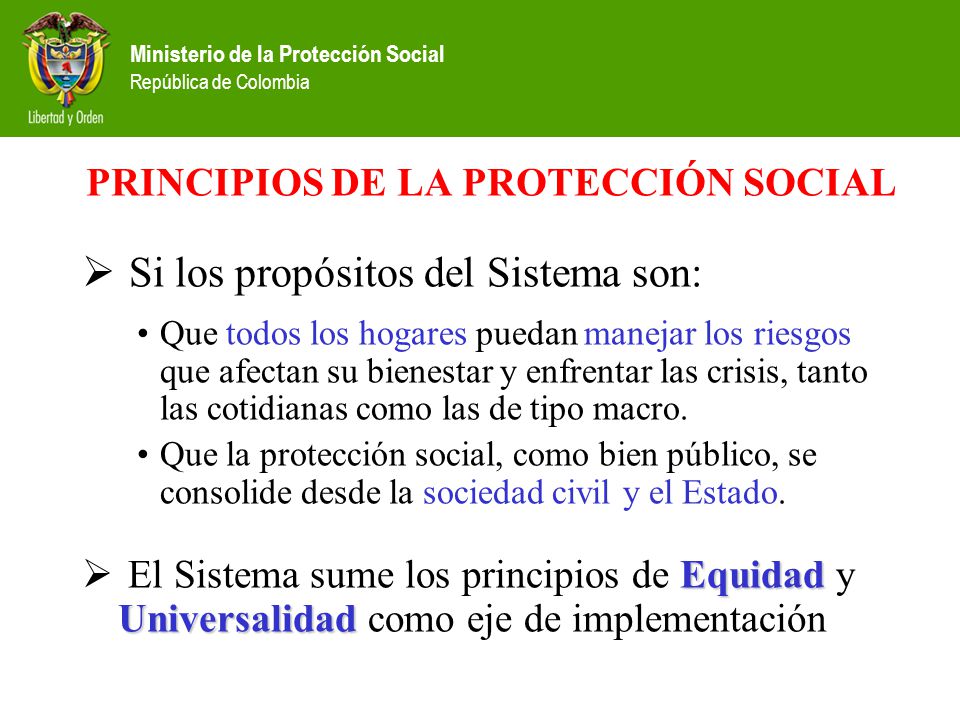 Libertad y Orden

Ministerio de la Protección Social
República de Colombia

PRINCIPIOS DE LA PROTECCIÓN SOCIAL

➢ Si los propósitos del Sistema son:

• Que todos los hogares puedan manejar los riesgos que afectan su bienestar y enfrentar las crisis, tanto las cotidianas como las de tipo macro.

• Que la protección social, como bien público, se consolide desde la sociedad civil y el Estado.

➢ El Sistema sume los principios de Equidad y Universalidad como eje de implementación